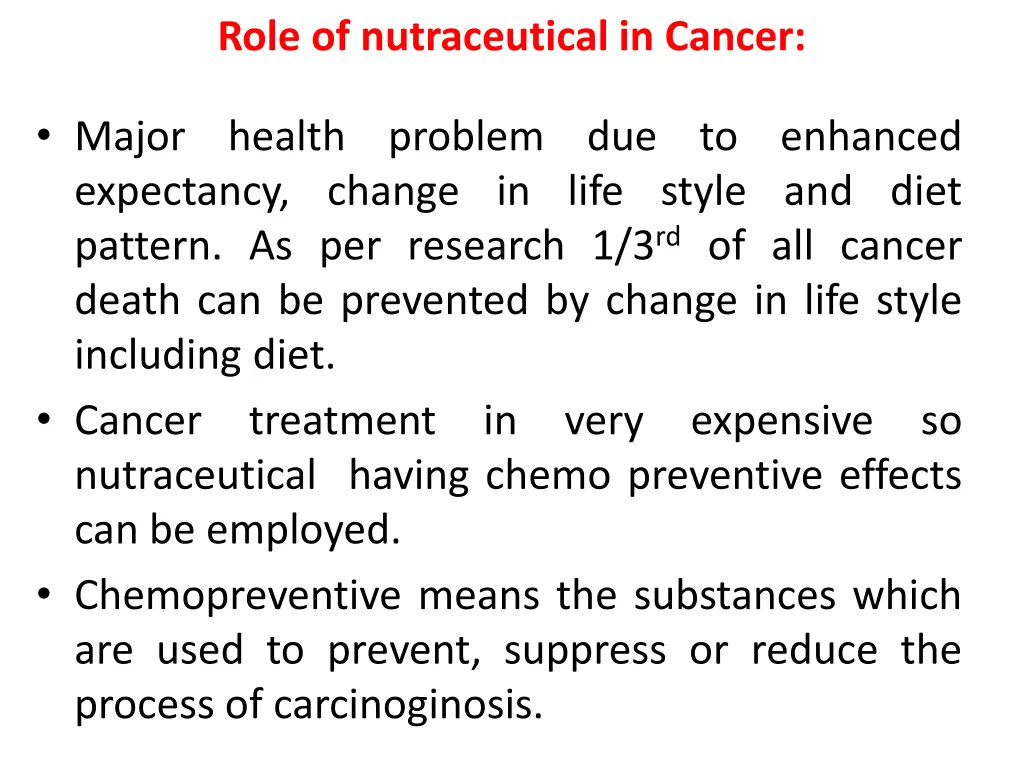 Role of nutraceutical in Cancer:

• Major health problem due to enhanced expectancy, change in life style and diet pattern. As per research 1/3$^{rd}$ of all cancer death can be prevented by change in life style including diet.

• Cancer treatment in very expensive so nutraceutical having chemo preventive effects can be employed.

• Chemopreventive means the substances which are used to prevent, suppress or reduce the process of carcinoginosis.